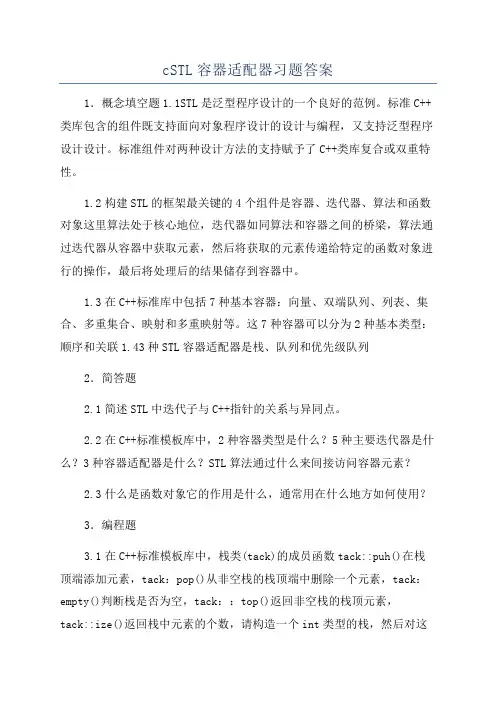 cSTL 容器适配器习题答案

1．概念填空题 1.1STL 是泛型程序设计的一个良好的范例。标准 C++类库包含的组件既支持面向对象程序设计的设计与编程，又支持泛型程序设计设计。标准组件对两种设计方法的支持赋予了 C++类库复合或双重特性。

1.2 构建 STL 的框架最关键的 4 个组件是容器、迭代器、算法和函数对象这里算法处于核心地位，迭代器如同算法和容器之间的桥梁，算法通过迭代器从容器中获取元素，然后将获取的元素传递给特定的函数对象进行的操作，最后将处理后的结果储存到容器中。

1.3 在 C++标准库中包括 7 种基本容器：向量、双端队列、列表、集合、多重集合、映射和多重映射等。这 7 种容器可以分为 2 种基本类型：顺序和关联 1.43 种 STL 容器适配器是栈、队列和优先级队列

2．简答题

2.1 简述 STL 中迭代子与 C++指针的关系与异同点。

2.2 在 C++标准模板库中，2 种容器类型是什么？5 种主要迭代器是什么？3 种容器适配器是什么？STL 算法通过什么来间接访问容器元素？

2.3 什么是函数对象它的作用是什么，通常用在什么地方如何使用？

3．编程题

3.1 在 C++标准模板库中，栈类(tack)的成员函数 tack::puh()在栈顶端添加元素，tack：pop()从非空栈的栈顶端中删除一个元素，tack：empty()判断栈是否为空，tack：：top()返回非空栈的栈顶元素，tack::ize()返回栈中元素的个数，请构造一个 int 类型的栈，然后对这